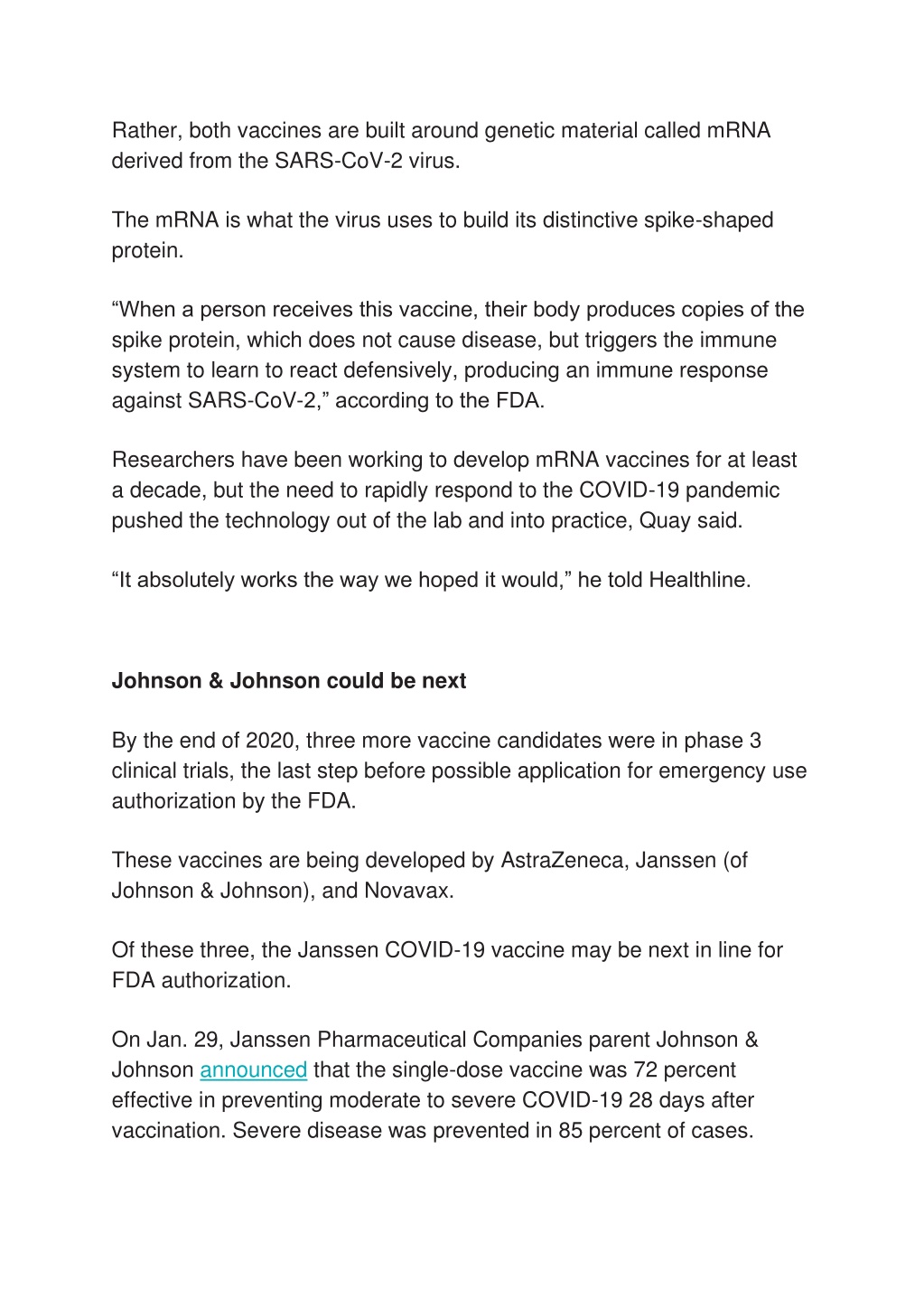 Rather, both vaccines are built around genetic material called mRNA derived from the SARS-CoV-2 virus.

The mRNA is what the virus uses to build its distinctive spike-shaped protein.

“When a person receives this vaccine, their body produces copies of the spike protein, which does not cause disease, but triggers the immune system to learn to react defensively, producing an immune response against SARS-CoV-2,” according to the FDA.

Researchers have been working to develop mRNA vaccines for at least a decade, but the need to rapidly respond to the COVID-19 pandemic pushed the technology out of the lab and into practice, Quay said.

“It absolutely works the way we hoped it would,” he told Healthline.

Johnson & Johnson could be next

By the end of 2020, three more vaccine candidates were in phase 3 clinical trials, the last step before possible application for emergency use authorization by the FDA.

These vaccines are being developed by AstraZeneca, Janssen (of Johnson & Johnson), and Novavax.

Of these three, the Janssen COVID-19 vaccine may be next in line for FDA authorization.

On Jan. 29, Janssen Pharmaceutical Companies parent Johnson & Johnson announced that the single-dose vaccine was 72 percent effective in preventing moderate to severe COVID-19 28 days after vaccination. Severe disease was prevented in 85 percent of cases.